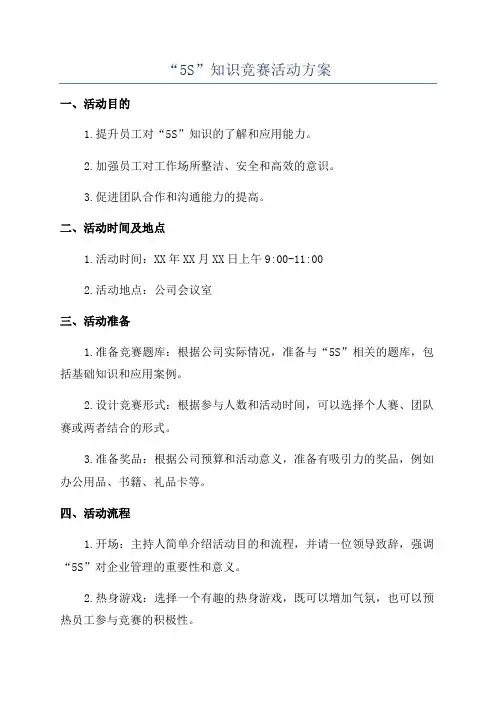 “5S”知识竞赛活动方案

一、活动目的

1.提升员工对“5S”知识的了解和应用能力。

2.加强员工对工作场所整洁、安全和高效的意识。

3.促进团队合作和沟通能力的提高。

二、活动时间及地点

1.活动时间：XX年XX月XX日上午9:00-11:00

2.活动地点：公司会议室

三、活动准备

1.准备竞赛题库：根据公司实际情况，准备与“5S”相关的题库，包括基础知识和应用案例。

2.设计竞赛形式：根据参与人数和活动时间，可以选择个人赛、团队赛或两者结合的形式。

3.准备奖品：根据公司预算和活动意义，准备有吸引力的奖品，例如办公用品、书籍、礼品卡等。

四、活动流程

1.开场：主持人简单介绍活动目的和流程，并请一位领导致辞，强调“5S”对企业管理的重要性和意义。

2.热身游戏：选择一个有趣的热身游戏，既可以增加气氛，也可以预热员工参与竞赛的积极性。